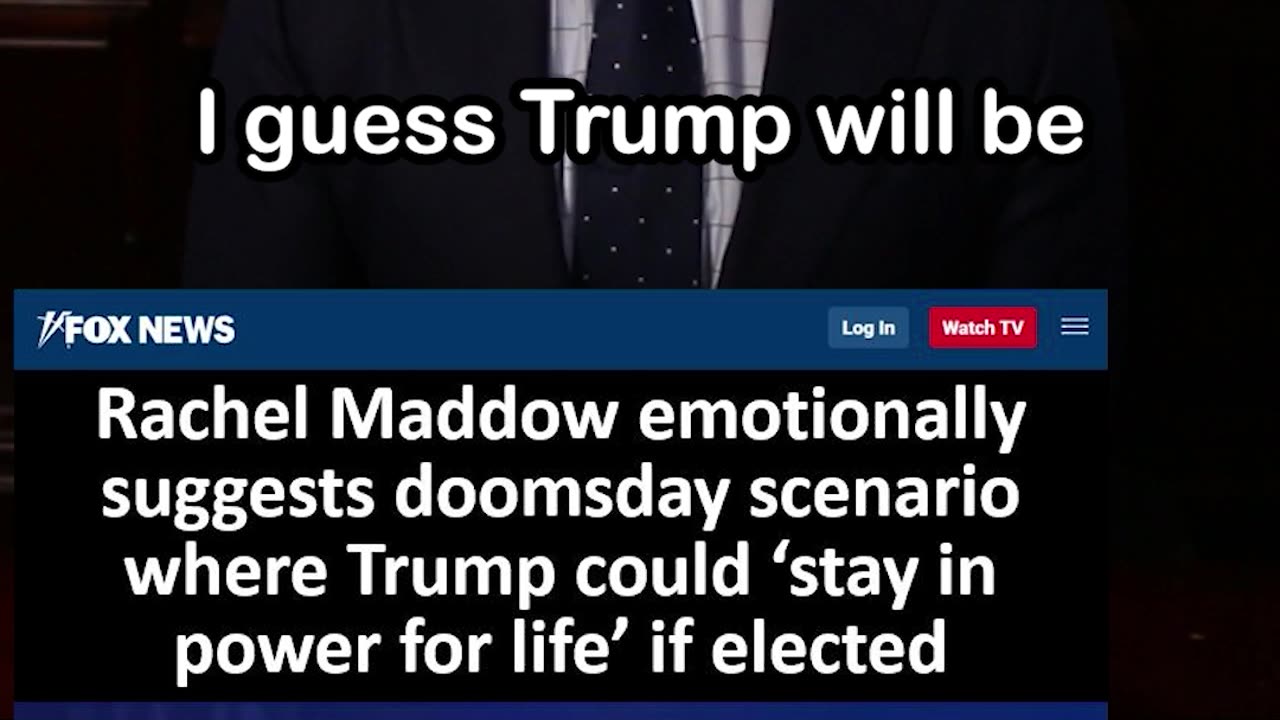 I guess Trump will be

FOX NEWS

Log In

Watch TV

Rachel Maddow emotionally suggests doomsday scenario where Trump could ‘stay in power for life’ if elected